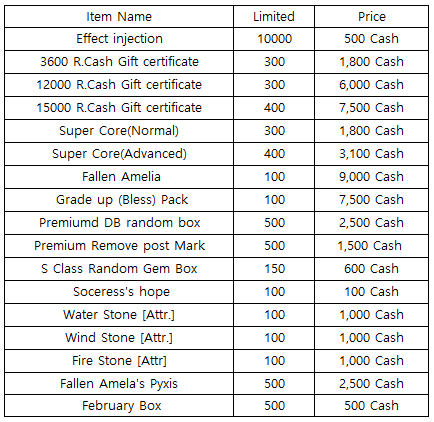 | Item Name | Limited | Price |
|---|---|---|
| Effect injection | 10000 | 500 Cash |
| 3600 R.Cash Gift certificate | 300 | 1,800 Cash |
| 12000 R.Cash Gift certificate | 300 | 6,000 Cash |
| 15000 R.Cash Gift certificate | 400 | 7,500 Cash |
| Super Core(Normal) | 300 | 1,800 Cash |
| Super Core(Advanced) | 400 | 3,100 Cash |
| Fallen Amelia | 100 | 9,000 Cash |
| Grade up (Bless) Pack | 100 | 7,500 Cash |
| Premiumd DB random box | 500 | 2,500 Cash |
| Premium Remove post Mark | 500 | 1,500 Cash |
| S Class Random Gem Box | 150 | 600 Cash |
| Soceress's hope | 100 | 100 Cash |
| Water Stone [Attr.] | 100 | 1,000 Cash |
| Wind Stone [Attr.] | 100 | 1,000 Cash |
| Fire Stone [Attr] | 100 | 1,000 Cash |
| Fallen Amela's Pyxis | 500 | 2,500 Cash |
| February Box | 500 | 500 Cash |